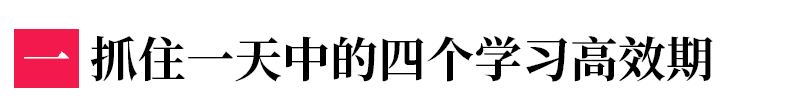 一 抓住一天中的四个学习高效期